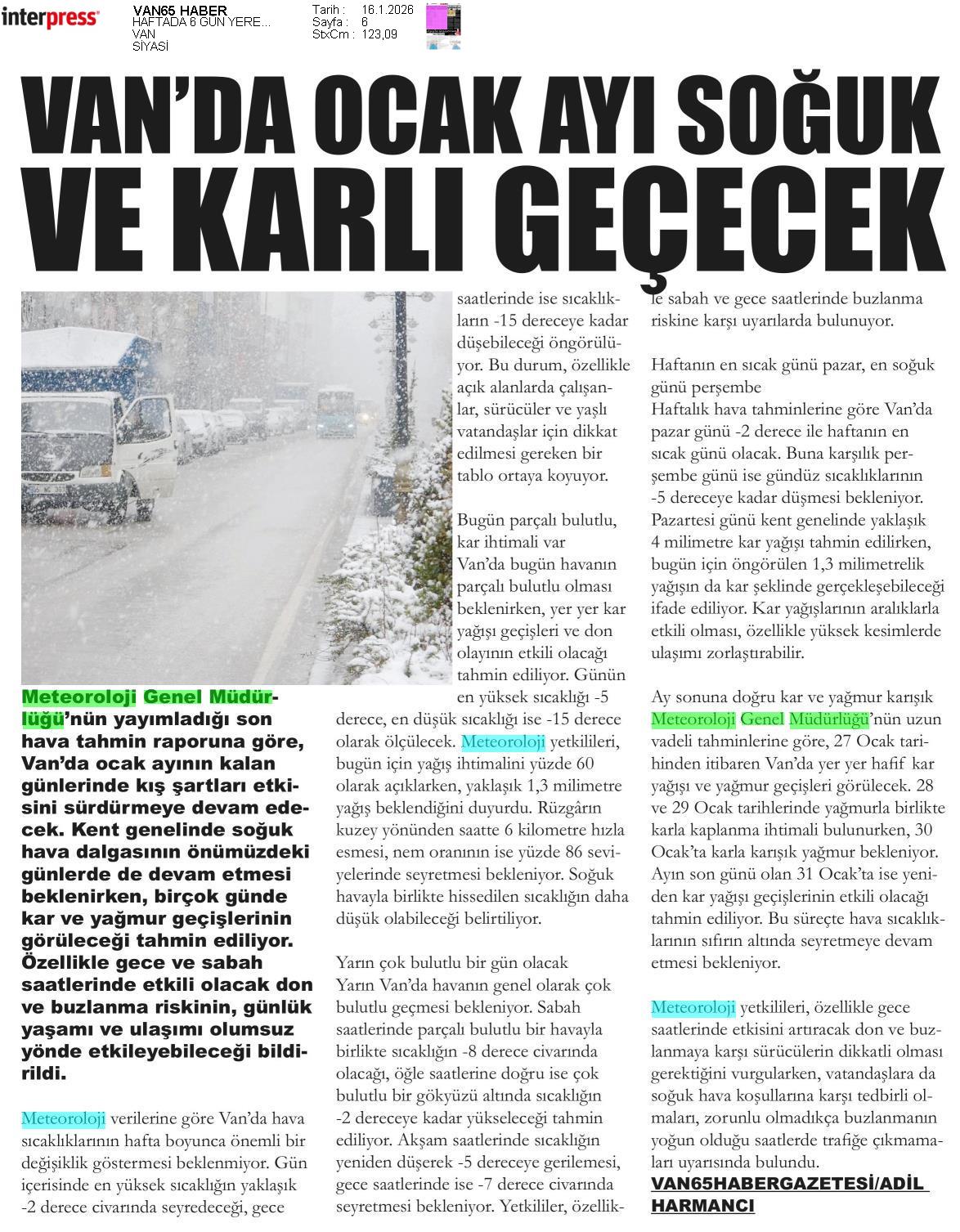 interpress

VAN65 HABER
HAFTADA 6 GÜN YERE...
VAN
SİYASİ

Tarih : 16.1.2026
Sayfa : 6
StxCm : 123,09

VAN'DA OCAK AYI SOĞUK VE KARLI GEÇECEK

Meteoroloji Genel Müdürlüğü'nün yayımladığı son hava tahmin raporuna göre, Van'da ocak ayının kalan günlerinde kış şartları etkisini sürdürmeye devam edecek. Kent genelinde soğuk hava dalgasının önümüzdeki günlerde de devam etmesi beklenirken, birçok günde kar ve yağmur geçişlerinin görüleceği tahmin ediliyor. Özellikle gece ve sabah saatlerinde etkili olacak don ve buzlanma riskinin, günlük yaşamı ve ulaşımı olumsuz yönde etkileyebileceği bildirildi.

Meteoroloji verilerine göre Van'da hava sıcaklıklarının hafta boyunca önemli bir değişiklik göstermesi beklenmiyor. Gün içerisinde en yüksek sıcaklığın yaklaşık -2 derece civarında seyredeceği, gece saatlerinde ise sıcaklıkların -15 dereceye kadar düşebileceği öngörülüyor. Bu durum, özellikle açık alanlarda çalışanlar, sürücüler ve yaşlı vatandaşlar için dikkat edilmesi gereken bir tablo ortaya koyuyor.

Bugün parçalı bulutlu, kar ihtimali var
Van'da bugün havanın parçalı bulutlu olması beklenirken, yer yer kar yağışı geçişleri ve don olayının etkili olacağı tahmin ediliyor. Günün en yüksek sıcaklığı -5 derece, en düşük sıcaklığı ise -15 derece olarak ölçülecek. Meteoroloji yetkilileri, bugün için yağış ihtimalini yüzde 60 olarak açıklarken, yaklaşık 1,3 milimetre yağış beklendiğini duyurdu. Rüzgârın kuzey yönünden saatte 6 kilometre hızla esmesi, nem oranının ise yüzde 86 seviyelerinde seyretmesi bekleniyor. Soğuk havayla birlikte hissedilen sıcaklığın daha düşük olabileceği belirtiliyor.

Yarın çok bulutlu bir gün olacak
Yarın Van'da havanın genel olarak çok bulutlu geçmesi bekleniyor. Sabah saatlerinde parçalı bulutlu bir havayla birlikte sıcaklığın -8 derece civarında olacağı, öğle saatlerine doğru ise çok bulutlu bir gökyüzü altında sıcaklığın -2 dereceye kadar yükseleceği tahmin ediliyor. Akşam saatlerinde sıcaklığın yeniden düşerek -5 dereceye gerilemesi, gece saatlerinde ise -7 derece civarında seyretmesi bekleniyor. Yetkililer, özellikle sabah ve gece saatlerinde buzlanma riskine karşı uyarılarda bulunuyor.

Haftanın en sıcak günü pazar, en soğuk günü perşembe
Haftalık hava tahminlerine göre Van'da pazar günü -2 derece ile haftanın en sıcak günü olacak. Buna karşılık perşembe günü ise gündüz sıcaklıklarının -5 dereceye kadar düşmesi bekleniyor. Pazartesi günü kent genelinde yaklaşık 4 milimetre kar yağışı tahmin edilirken, bugün için öngörülen 1,3 milimetrelik yağışın da kar şeklinde gerçekleşebileceği ifade ediliyor. Kar yağışlarının aralıklarla etkili olması, özellikle yüksek kesimlerde ulaşımı zorlaştırabilir.

Ay sonuna doğru kar ve yağmur karışık
Meteoroloji Genel Müdürlüğü'nün uzun vadeli tahminlerine göre, 27 Ocak tarihinden itibaren Van'da yer yer hafif kar yağışı ve yağmur geçişleri görülecek. 28 ve 29 Ocak tarihlerinde yağmurla birlikte karla kaplanma ihtimali bulunurken, 30 Ocak'ta karla karışık yağmur bekleniyor. Ayın son günü olan 31 Ocak'ta ise yeniden kar yağışı geçişlerinin etkili olacağı tahmin ediliyor. Bu süreçte hava sıcaklıklarının sıfırın altında seyretmeye devam etmesi bekleniyor.

Meteoroloji yetkilileri, özellikle gece saatlerinde etkisini artıracak don ve buzlanmaya karşı sürücülerin dikkatli olması gerektiğini vurgularken, vatandaşlara da soğuk hava koşullarına karşı tedbirli olmaları, zorunlu olmadıkça buzlanmanın yoğun olduğu saatlerde trafiğe çıkmamaları uyarısında bulundu.
VAN65HABERGAZETESİ/ADİL HARMANCI